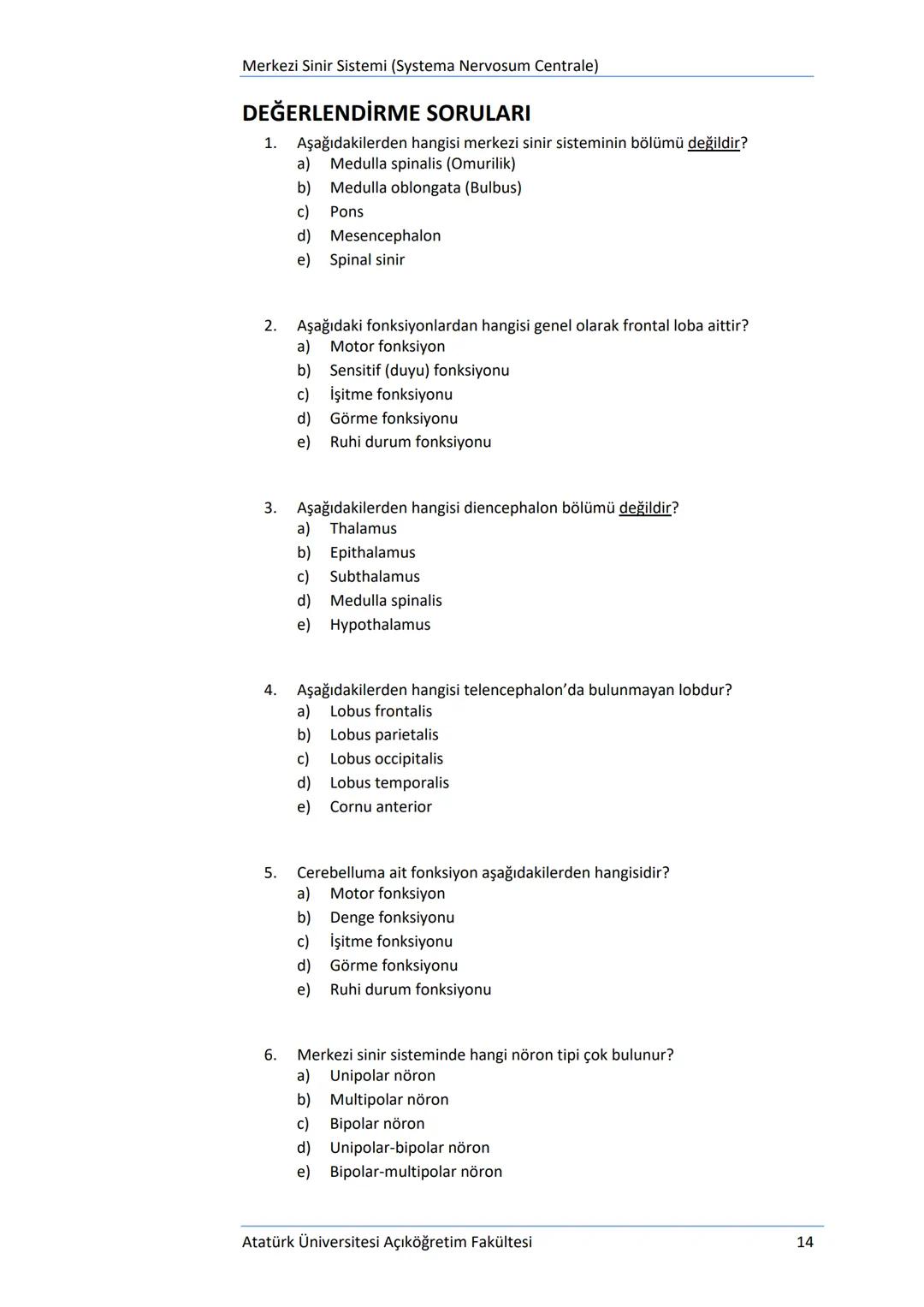 Merkezi Sinir Sistemi (Systema Nervosum Centrale)

DEĞERLENDİRME SORULARI

1. Aşağıdakilerden hangisi merkezi sinir sisteminin bölümü değildir?
a) Medulla spinalis (Omurilik)
b) Medulla oblongata (Bulbus)
c) Pons
d) Mesencephalon
e) Spinal sinir

2. Aşağıdaki fonksiyonlardan hangisi genel olarak frontal loba aittir?
a) Motor fonksiyon
b) Sensitif (duyu) fonksiyonu
c) İşitme fonksiyonu
d) Görme fonksiyonu
e) Ruhi durum fonksiyonu

3. Aşağıdakilerden hangisi diencephalon bölümü değildir?
a) Thalamus
b) Epithalamus
c) Subthalamus
d) Medulla spinalis
e) Hypothalamus

4. Aşağıdakilerden hangisi telencephalon'da bulunmayan lobdur?
a) Lobus frontalis
b) Lobus parietalis
c) Lobus occipitalis
d) Lobus temporalis
e) Cornu anterior

5. Cerebelluma ait fonksiyon aşağıdakilerden hangisidir?
a) Motor fonksiyon
b) Denge fonksiyonu
c) İşitme fonksiyonu
d) Görme fonksiyonu
e) Ruhi durum fonksiyonu

6. Merkezi sinir sisteminde hangi nöron tipi çok bulunur?
a) Unipolar nöron
b) Multipolar nöron
c) Bipolar nöron
d) Unipolar-bipolar nöron
e) Bipolar-multipolar nöron

Atatürk Üniversitesi Açıköğretim Fakültesi 14